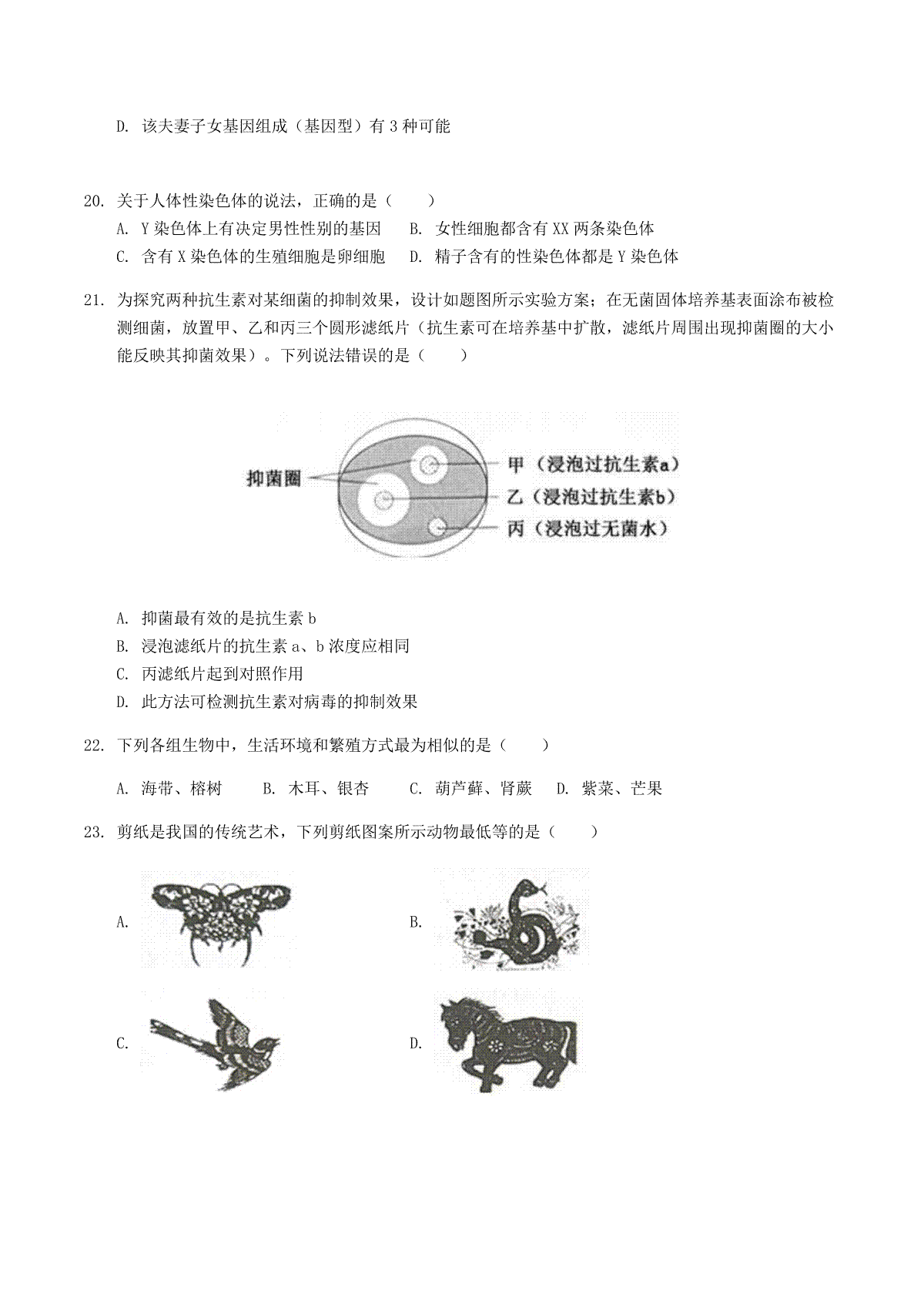 D. 该夫妻子女基因组成（基因型）有 3 种可能

20. 关于人体性染色体的说法，正确的是（　　）

A. Y 染色体上有决定男性性别的基因　B. 女性细胞都含有 XX 两条染色体

C. 含有 X 染色体的生殖细胞是卵细胞　D. 精子含有的性染色体都是 Y 染色体

21. 为探究两种抗生素对某细菌的抑制效果，设计如题图所示实验方案；在无菌固体培养基表面涂布被检测细菌，放置甲、乙和丙三个圆形滤纸片（抗生素可在培养基中扩散，滤纸片周围出现抑菌圈的大小能反映其抑菌效果）。下列说法错误的是（　　）

抑菌圈

甲（浸泡过抗生素a）

乙（浸泡过抗生素b）

丙（浸泡过无菌水）

A. 抑菌最有效的是抗生素 b

B. 浸泡滤纸片的抗生素 a、b 浓度应相同

C. 丙滤纸片起到对照作用

D. 此方法可检测抗生素对病毒的抑制效果

22. 下列各组生物中，生活环境和繁殖方式最为相似的是（　　）

A. 海带、榕树　B. 木耳、银杏　C. 葫芦藓、肾蕨　D. 紫菜、芒果

23. 剪纸是我国的传统艺术，下列剪纸图案所示动物最低等的是（　　）

A.

B.

C.

D.